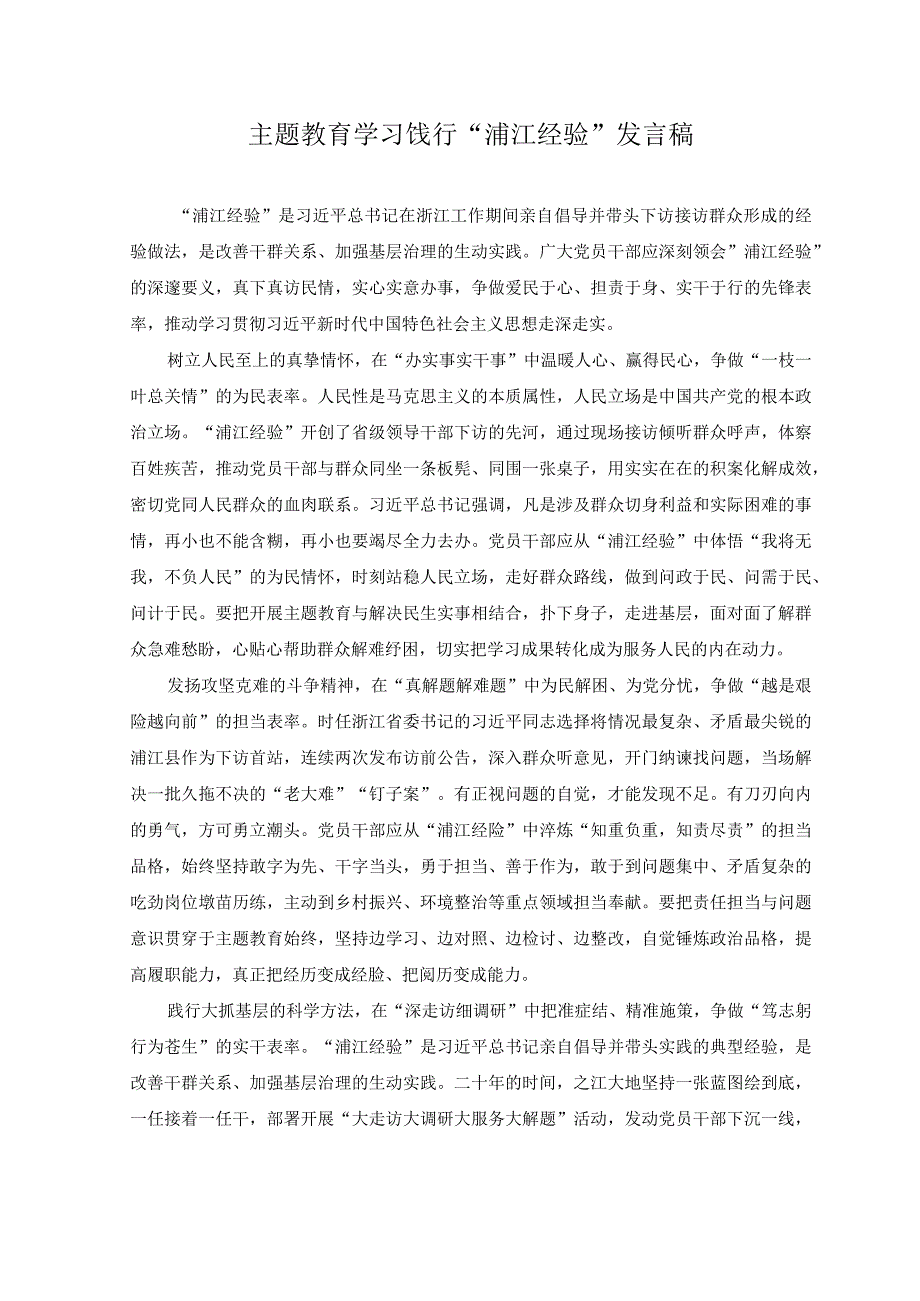 主题教育学习饯行“浦江经验”发言稿

“浦江经验”是习近平总书记在浙江工作期间亲自倡导并带头下访接访群众形成的经验做法，是改善干群关系、加强基层治理的生动实践。广大党员干部应深刻领会”浦江经验”的深邃要义，真下真访民情，实心实意办事，争做爱民于心、担责于身、实干于行的先锋表率，推动学习贯彻习近平新时代中国特色社会主义思想走深走实。

树立人民至上的真挚情怀，在“办实事实干事”中温暖人心、赢得民心，争做“一枝一叶总关情”的为民表率。人民性是马克思主义的本质属性，人民立场是中国共产党的根本政治立场。“浦江经验”开创了省级领导干部下访的先河，通过现场接访倾听群众呼声，体察百姓疾苦，推动党员干部与群众同坐一条板凳、同围一张桌子，用实实在在的积案化解成效，密切党同人民群众的血肉联系。习近平总书记强调，凡是涉及群众切身利益和实际困难的事情，再小也不能含糊，再小也要竭尽全力去办。党员干部应从“浦江经验”中体悟“我将无我，不负人民”的为民情怀，时刻站稳人民立场，走好群众路线，做到问政于民、问需于民、问计于民。要把开展主题教育与解决民生实事相结合，扑下身子，走进基层，面对面了解群众急难愁盼，心贴心帮助群众解难纾困，切实把学习成果转化成为服务人民的内在动力。

发扬攻坚克难的斗争精神，在“真解题解难题”中为民解困、为党分忧，争做“越是艰险越向前”的担当表率。时任浙江省委书记的习近平同志选择将情况最复杂、矛盾最尖锐的浦江县作为下访首站，连续两次发布访前公告，深入群众听意见，开门纳谏找问题，当场解决一批久拖不决的“老大难”“钉子案”。有正视问题的自觉，才能发现不足。有刀刃向内的勇气，方可勇立潮头。党员干部应从“浦江经验”中淬炼“知重负重，知责尽责”的担当品格，始终坚持敢字为先、干字当头，勇于担当、善于作为，敢于到问题集中、矛盾复杂的吃劲岗位墩苗历练，主动到乡村振兴、环境整治等重点领域担当奉献。要把责任担当与问题意识贯穿于主题教育始终，坚持边学习、边对照、边检讨、边整改，自觉锤炼政治品格，提高履职能力，真正把经历变成经验、把阅历变成能力。

践行大抓基层的科学方法，在“深走访细调研”中把准症结、精准施策，争做“笃志躬行为苍生”的实干表率。“浦江经验”是习近平总书记亲自倡导并带头实践的典型经验，是改善干群关系、加强基层治理的生动实践。二十年的时间，之江大地坚持一张蓝图绘到底，一任接着一任干，部署开展“大走访大调研大服务大解题”活动，发动党员干部下沉一线，